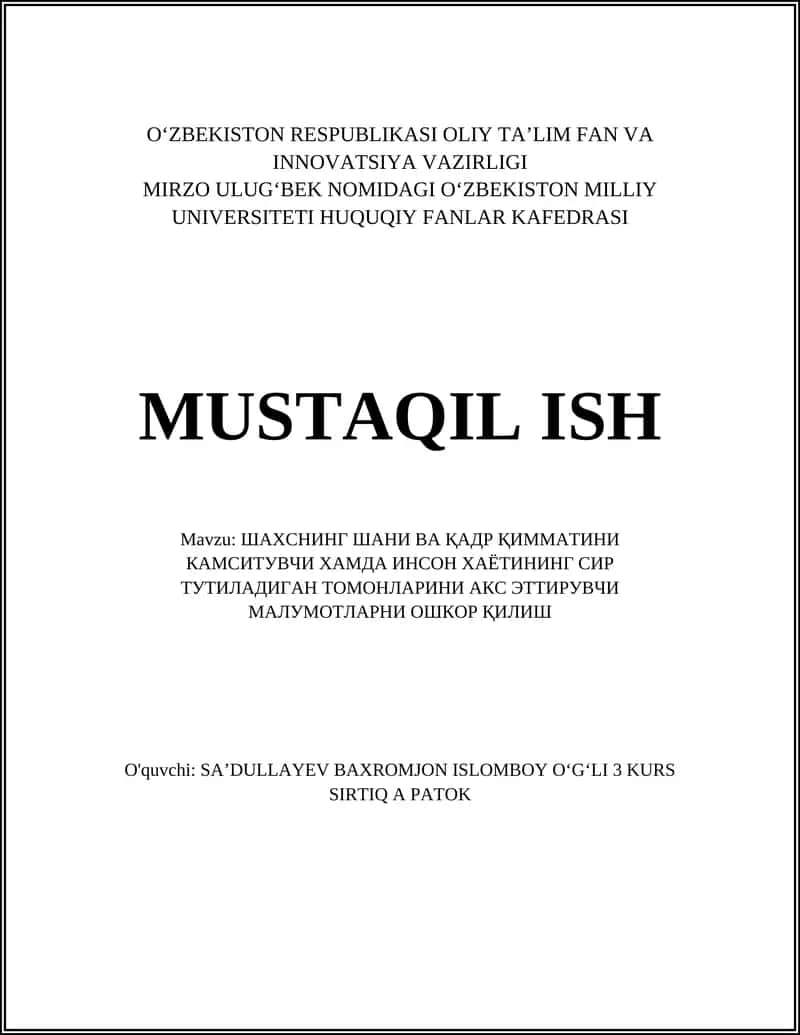 O‘ZBEKISTON RESPUBLIKASI OLIY TA’LIM FAN VA INNOVATSIYA VAZIRLIGI
MIRZO ULUG‘BEK NOMIDAGI O‘ZBEKISTON MILLIY UNIVERSITETI HUQUQIY FANLAR KAFEDRASI

MUSTAQIL ISH

Mavzu: ШАХСНИНГ ШАНИ ВА ҚАДР ҚИММАТИНИ КАМСИТУВЧИ ХАМДА ИНСОН ХАЁТИНИНГ СИР ТУТИЛАДИГАН ТОМОНЛАРИНИ АКС ЭТТИРУВЧИ МАЛУМОТЛАРНИ ОШКОР ҚИЛИШ

O'quvchi: SA’DULLAYEV BAXROMJON ISLOMBOY O‘G‘LI 3 KURS SIRTIQ A PATOK